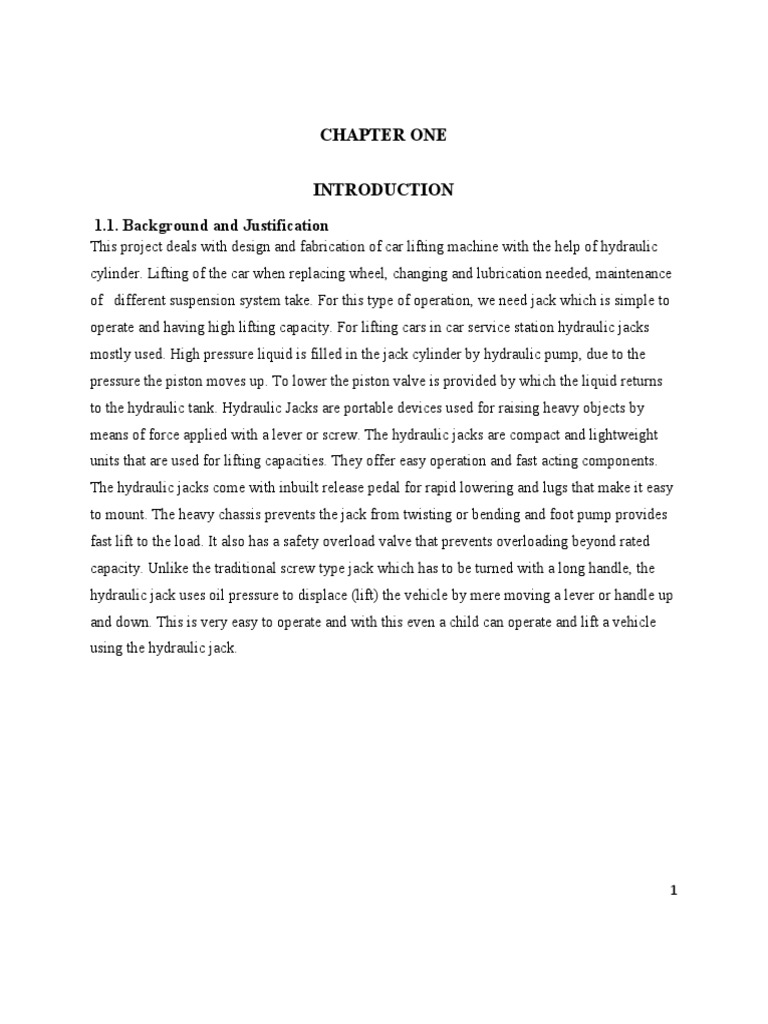 CHAPTER ONE

INTRODUCTION

1.1. Background and Justification

This project deals with design and fabrication of car lifting machine with the help of hydraulic cylinder. Lifting of the car when replacing wheel, changing and lubrication needed, maintenance of different suspension system take. For this type of operation, we need jack which is simple to operate and having high lifting capacity. For lifting cars in car service station hydraulic jacks mostly used. High pressure liquid is filled in the jack cylinder by hydraulic pump, due to the pressure the piston moves up. To lower the piston valve is provided by which the liquid returns to the hydraulic tank. Hydraulic Jacks are portable devices used for raising heavy objects by means of force applied with a lever or screw. The hydraulic jacks are compact and lightweight units that are used for lifting capacities. They offer easy operation and fast acting components. The hydraulic jacks come with inbuilt release pedal for rapid lowering and lugs that make it easy to mount. The heavy chassis prevents the jack from twisting or bending and foot pump provides fast lift to the load. It also has a safety overload valve that prevents overloading beyond rated capacity. Unlike the traditional screw type jack which has to be turned with a long handle, the hydraulic jack uses oil pressure to displace (lift) the vehicle by mere moving a lever or handle up and down. This is very easy to operate and with this even a child can operate and lift a vehicle using the hydraulic jack.

1